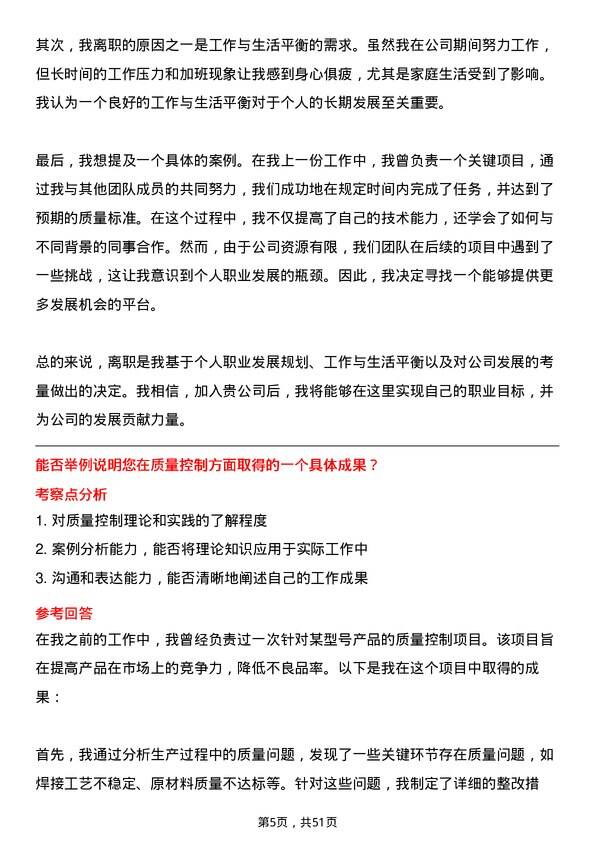 其次，我离职的原因之一是工作与生活平衡的需求。虽然我在公司期间努力工作，但长时间的工作压力和加班现象让我感到身心俱疲，尤其是家庭生活受到了影响。我认为一个良好的工作与生活平衡对于个人的长期发展至关重要。

最后，我想提及一个具体的案例。在我上一份工作中，我曾负责一个关键项目，通过我与其他团队成员的共同努力，我们成功地在规定时间内完成了任务，并达到了预期的质量标准。在这个过程中，我不仅提高了自己的技术能力，还学会了如何与不同背景的同事合作。然而，由于公司资源有限，我们团队在后续的项目中遇到了一些挑战，这让我意识到个人职业发展的瓶颈。因此，我决定寻找一个能够提供更多发展机会的平台。

总的来说，离职是我基于个人职业发展规划、工作与生活平衡以及对公司发展的考量做出的决定。我相信，加入贵公司后，我将能够在这里实现自己的职业目标，并为公司的发展贡献力量。

能否举例说明您在质量控制方面取得的一个具体成果？

考察点分析

1. 对质量控制理论和实践的了解程度
2. 案例分析能力，能否将理论知识应用于实际工作中
3. 沟通和表达能力，能否清晰地阐述自己的工作成果

参考回答

在我之前的工作中，我曾经负责过一次针对某型号产品的质量控制项目。该项目旨在提高产品在市场上的竞争力，降低不良品率。以下是我在这个项目中取得的成果：

首先，我通过分析生产过程中的质量问题，发现了一些关键环节存在质量问题，如焊接工艺不稳定、原材料质量不达标等。针对这些问题，我制定了详细的整改措

第5页，共51页